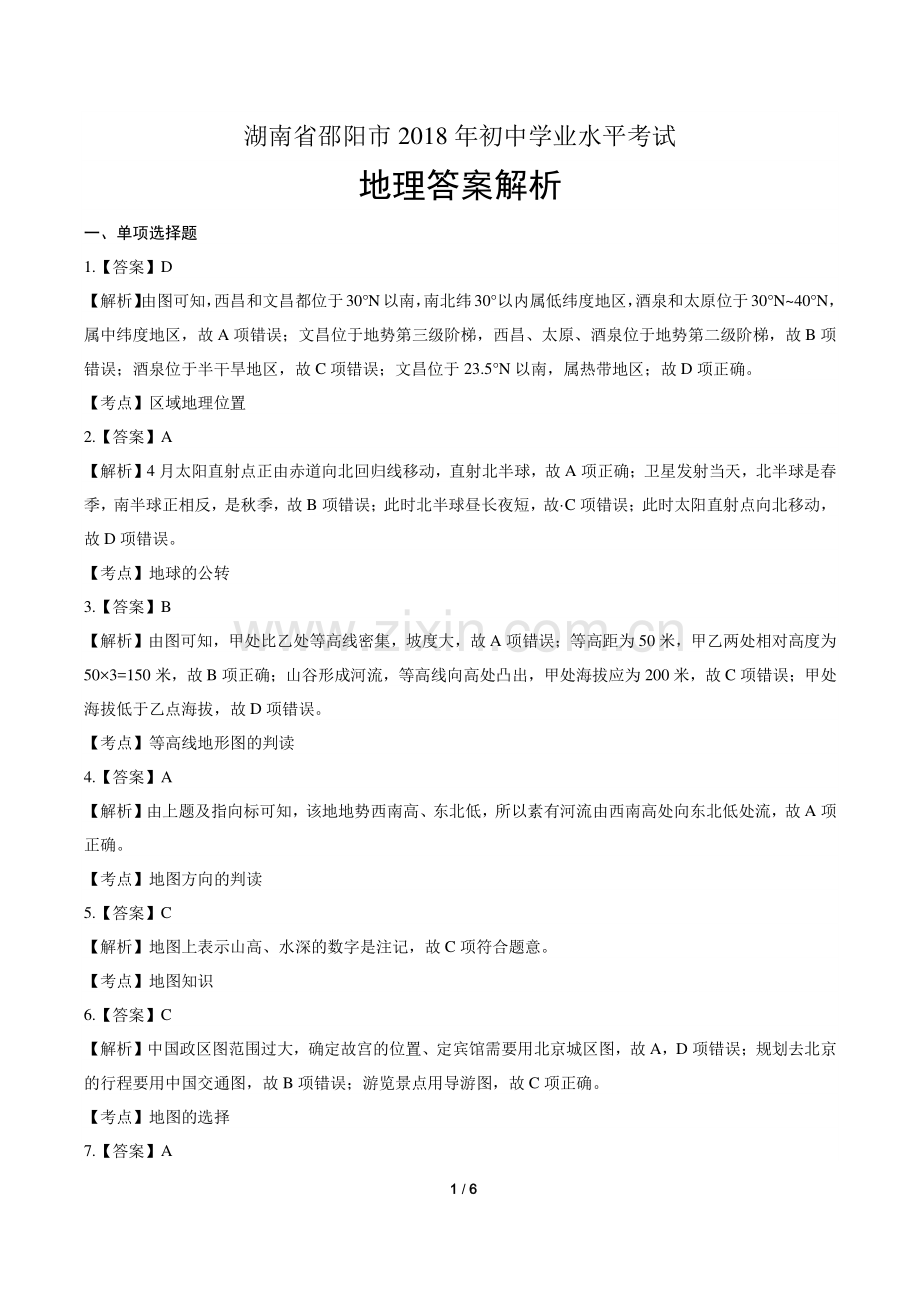 湖南省邵阳市2018年初中学业水平考试

地理答案解析

一、单项选择题

1.【答案】D

【解析】由图可知，西昌和文昌都位于30°N以南，南北纬30°以内属低纬度地区，酒泉和太原位于30°N~40°N，属中纬度地区，故A项错误；文昌位于地势第三级阶梯，西昌、太原、酒泉位于地势第二级阶梯，故B项错误；酒泉位于半干旱地区，故C项错误；文昌位于23.5°N以南，属热带地区；故D项正确。

【考点】区域地理位置

2.【答案】A

【解析】4月太阳直射点正由赤道向北回归线移动，直射北半球，故A项正确；卫星发射当天，北半球是春季，南半球正相反，是秋季，故B项错误；此时北半球昼长夜短，故·C项错误；此时太阳直射点向北移动，故D项错误。

【考点】地球的公转

3.【答案】B

【解析】由图可知，甲处比乙处等高线密集，坡度大，故A项错误；等高距为50米，甲乙两处相对高度为50×3=150米，故B项正确；山谷形成河流，等高线向高处凸出，甲处海拔应为200米，故C项错误；甲处海拔低于乙点海拔，故D项错误。

【考点】等高线地形图的判读

4.【答案】A

【解析】由上题及指向标可知，该地地势西南高、东北低，所以素有河流由西南高处向东北低处流，故A项正确。

【考点】地图方向的判读

5.【答案】C

【解析】地图上表示山高、水深的数字是注记，故C项符合题意。

【考点】地图知识

6.【答案】C

【解析】中国政区图范围过大，确定故宫的位置、定宾馆需要用北京城区图，故A，D项错误；规划去北京的行程要用中国交通图，故B项错误；游览景点用导游图，故C项正确。

【考点】地图的选择

7.【答案】A

1 / 6

www.zixin.com.cn